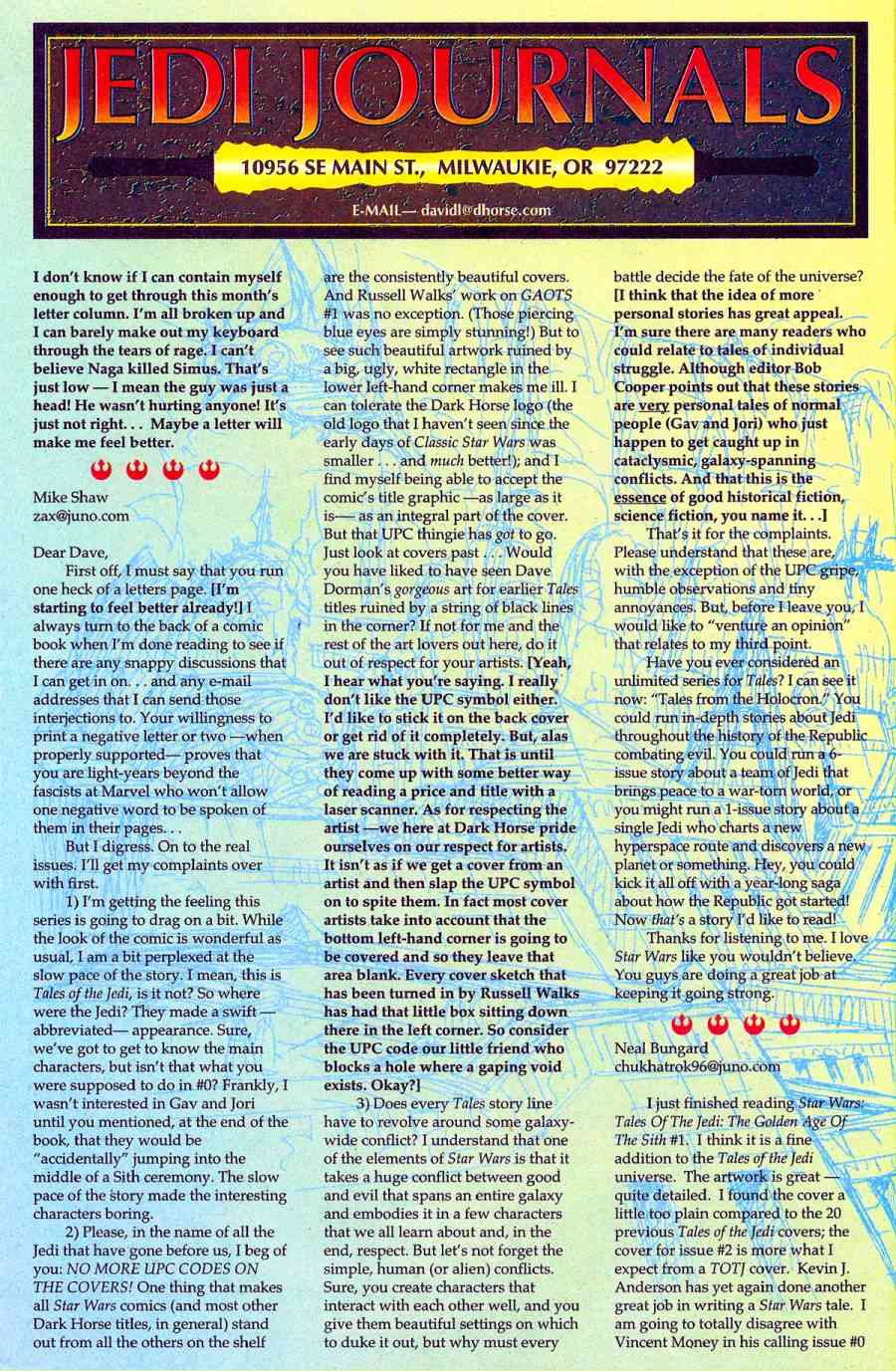 JEDI JOURNALS

10956 SE MAIN ST., MILWAUKIE, OR 97222

E-MAIL— davidl@dhorse.com

I don't know if I can contain myself enough to get through this month's letter column. I'm all broken up and I can barely make out my keyboard through the tears of rage. I can't believe Naga killed Simus. That's just low — I mean the guy was just a head! He wasn't hurting anyone! It's just not right. . . Maybe a letter will make me feel better.

Mike Shaw
zax@juno.com

Dear Dave,

First off, I must say that you run one heck of a letters page. [I'm starting to feel better already!] I always turn to the back of a comic book when I'm done reading to see if there are any snappy discussions that I can get in on. . . and any e-mail addresses that I can send those interjections to. Your willingness to print a negative letter or two —when properly supported— proves that you are light-years beyond the fascists at Marvel who won't allow one negative word to be spoken of them in their pages. . .

But I digress. On to the real issues. I'll get my complaints over with first.

1) I'm getting the feeling this series is going to drag on a bit. While the look of the comic is wonderful as usual, I am a bit perplexed at the slow pace of the story. I mean, this is Tales of the Jedi, is it not? So where were the Jedi? They made a swift —abbreviated— appearance. Sure, we've got to get to know the main characters, but isn't that what you were supposed to do in #0? Frankly, I wasn't interested in Gav and Jori until you mentioned, at the end of the book, that they would be "accidentally" jumping into the middle of a Sith ceremony. The slow pace of the story made the interesting characters boring.

2) Please, in the name of all the Jedi that have gone before us, I beg of you: NO MORE UPC CODES ON THE COVERS! One thing that makes all Star Wars comics (and most other Dark Horse titles, in general) stand out from all the others on the shelf are the consistently beautiful covers. And Russell Walks' work on GAOTS #1 was no exception. (Those piercing blue eyes are simply stunning!) But to see such beautiful artwork ruined by a big, ugly, white rectangle in the lower left-hand corner makes me ill. I can tolerate the Dark Horse logo (the old logo that I haven't seen since the early days of Classic Star Wars was smaller . . . and much better!); and I find myself being able to accept the comic's title graphic —as large as it is— as an integral part of the cover. But that UPC thingie has got to go. Just look at covers past . . . Would you have liked to have seen Dave Dorman's gorgeous art for earlier Tales titles ruined by a string of black lines in the corner? If not for me and the rest of the art lovers out here, do it out of respect for your artists. [Yeah, I hear what you're saying. I really don't like the UPC symbol either. I'd like to stick it on the back cover or get rid of it completely. But, alas we are stuck with it. That is until they come up with some better way of reading a price and title with a laser scanner. As for respecting the artist —we here at Dark Horse pride ourselves on our respect for artists. It isn't as if we get a cover from an artist and then slap the UPC symbol on to spite them. In fact most cover artists take into account that the bottom left-hand corner is going to be covered and so they leave that area blank. Every cover sketch that has been turned in by Russell Walks has had that little box sitting down there in the left corner. So consider the UPC code our little friend who blocks a hole where a gaping void exists. Okay?]

3) Does every Tales story line have to revolve around some galaxy-wide conflict? I understand that one of the elements of Star Wars is that it takes a huge conflict between good and evil that spans an entire galaxy and embodies it in a few characters that we all learn about and, in the end, respect. But let's not forget the simple, human (or alien) conflicts. Sure, you create characters that interact with each other well, and you give them beautiful settings on which to duke it out, but why must every battle decide the fate of the universe? [I think that the idea of more personal stories has great appeal. I'm sure there are many readers who could relate to tales of individual struggle. Although editor Bob Cooper points out that these stories are very personal tales of normal people (Gav and Jori) who just happen to get caught up in cataclysmic, galaxy-spanning conflicts. And that this is the essence of good historical fiction, science fiction, you name it. . .]

That's it for the complaints. Please understand that these are, with the exception of the UPC gripe, humble observations and tiny annoyances. But, before I leave you, I would like to "venture an opinion" that relates to my third point.

Have you ever considered an unlimited series for Tales? I can see it now: "Tales from the Holocron." You could run in-depth stories about Jedi throughout the history of the Republic combating evil. You could run a 6-issue story about a team of Jedi that brings peace to a war-torn world, or you might run a 1-issue story about a single Jedi who charts a new hyperspace route and discovers a new planet or something. Hey, you could kick it all off with a year-long saga about how the Republic got started! Now that's a story I'd like to read!

Thanks for listening to me. I love Star Wars like you wouldn't believe. You guys are doing a great job at keeping it going strong.

Neal Bungard
chukhatrok96@juno.com

I just finished reading Star Wars: Tales Of The Jedi: The Golden Age Of The Sith #1. I think it is a fine addition to the Tales of the Jedi universe. The artwork is great — quite detailed. I found the cover a little too plain compared to the 20 previous Tales of the Jedi covers; the cover for issue #2 is more what I expect from a TOTJ cover. Kevin J. Anderson has yet again done another great job in writing a Star Wars tale. I am going to totally disagree with Vincent Money in his calling issue #0